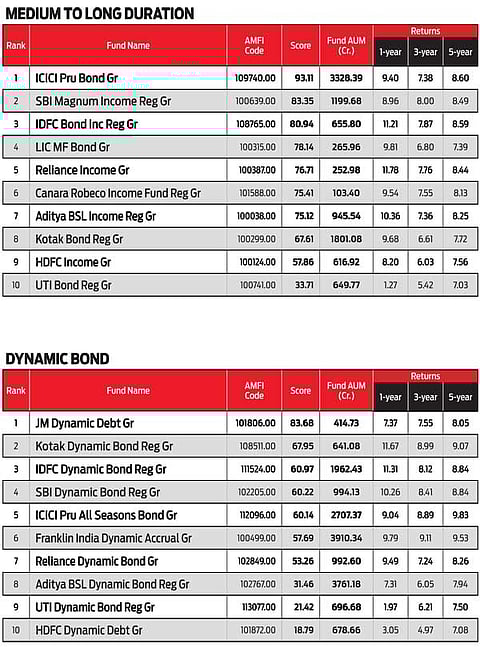 MEDIUM TO LONG DURATION

| Rank | Fund Name | AMFI Code | Score | Fund AUM (Cr.) | Returns 1-year | Returns 3-year | Returns 5-year |
|---|---|---|---|---|---|---|---|
| 1 | ICICI Pru Bond Gr | 109740.00 | 93.11 | 3328.39 | 9.40 | 7.38 | 8.60 |
| 2 | SBI Magnum Income Reg Gr | 100639.00 | 83.35 | 1199.68 | 8.96 | 8.00 | 8.49 |
| 3 | IDFC Bond Inc Reg Gr | 108765.00 | 80.94 | 655.80 | 11.21 | 7.87 | 8.59 |
| 4 | LIC MF Bond Gr | 100315.00 | 78.14 | 265.96 | 9.81 | 6.80 | 7.39 |
| 5 | Reliance Income Gr | 100387.00 | 76.71 | 252.98 | 11.78 | 7.76 | 8.44 |
| 6 | Canara Robeco Income Fund Reg Gr | 101588.00 | 75.41 | 103.40 | 9.54 | 7.55 | 8.13 |
| 7 | Aditya BSL Income Reg Gr | 100038.00 | 75.12 | 945.54 | 10.36 | 7.36 | 8.25 |
| 8 | Kotak Bond Reg Gr | 100299.00 | 67.61 | 1801.08 | 9.68 | 6.61 | 7.72 |
| 9 | HDFC Income Gr | 100124.00 | 57.86 | 616.92 | 8.20 | 6.03 | 7.56 |
| 10 | UTI Bond Reg Gr | 100741.00 | 33.71 | 649.77 | 1.27 | 5.42 | 7.03 |

DYNAMIC BOND

| Rank | Fund Name | AMFI Code | Score | Fund AUM (Cr.) | Returns 1-year | Returns 3-year | Returns 5-year |
|---|---|---|---|---|---|---|---|
| 1 | JM Dynamic Debt Gr | 101806.00 | 83.68 | 414.73 | 7.37 | 7.55 | 8.05 |
| 2 | Kotak Dynamic Bond Reg Gr | 108511.00 | 67.95 | 641.08 | 11.67 | 8.99 | 9.07 |
| 3 | IDFC Dynamic Bond Reg Gr | 111524.00 | 60.97 | 1962.43 | 11.31 | 8.12 | 8.84 |
| 4 | SBI Dynamic Bond Reg Gr | 102205.00 | 60.22 | 994.13 | 10.26 | 8.41 | 8.84 |
| 5 | ICICI Pru All Seasons Bond Gr | 112096.00 | 60.14 | 2707.37 | 9.04 | 8.89 | 9.83 |
| 6 | Franklin India Dynamic Accrual Gr | 100499.00 | 57.69 | 3910.34 | 9.79 | 9.11 | 9.53 |
| 7 | Reliance Dynamic Bond Gr | 102849.00 | 53.26 | 992.60 | 9.49 | 7.24 | 8.26 |
| 8 | Aditya BSL Dynamic Bond Reg Gr | 102767.00 | 31.46 | 3761.18 | 7.31 | 6.05 | 7.94 |
| 9 | UTI Dynamic Bond Reg Gr | 113077.00 | 21.42 | 696.68 | 1.97 | 6.21 | 7.50 |
| 10 | HDFC Dynamic Debt Gr | 101872.00 | 18.79 | 678.66 | 3.05 | 4.97 | 7.08 |